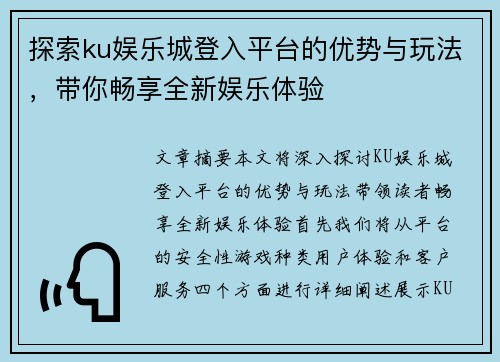 探索ku娱乐城登入平台的优势与玩法，带你畅享全新娱乐体验

文章摘要本文将深入探讨KU娱乐城登入平台的优势与玩法带领读者畅享全新娱乐体验首先我们将从平台的安全性游戏种类用户体验和客户服务四个方面进行详细阐述展示KU